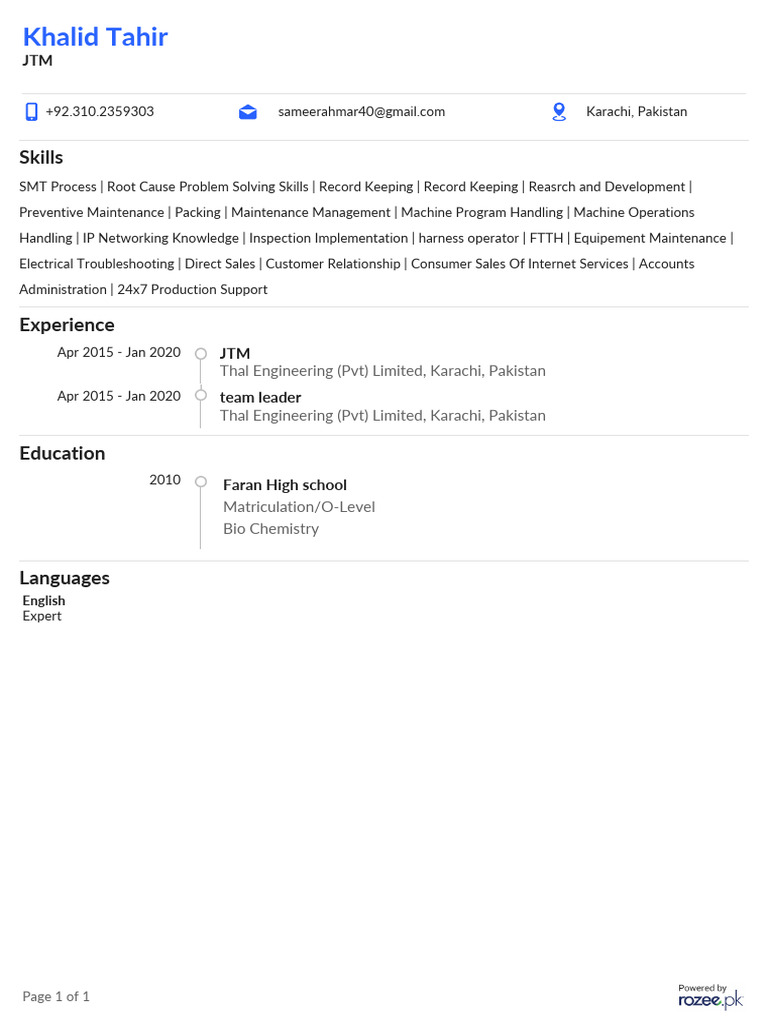 Khalid Tahir
JTM

+92.310.2359303 sameerahmar40@gmail.com Karachi, Pakistan

Skills
SMT Process | Root Cause Problem Solving Skills | Record Keeping | Record Keeping | Reasrch and Development | Preventive Maintenance | Packing | Maintenance Management | Machine Program Handling | Machine Operations Handling | IP Networking Knowledge | Inspection Implementation | harness operator | FTTH | Equipement Maintenance | Electrical Troubleshooting | Direct Sales | Customer Relationship | Consumer Sales Of Internet Services | Accounts Administration | 24x7 Production Support

Experience
Apr 2015 - Jan 2020
JTM
Thal Engineering (Pvt) Limited, Karachi, Pakistan

Apr 2015 - Jan 2020
team leader
Thal Engineering (Pvt) Limited, Karachi, Pakistan

Education
2010
Faran High school
Matriculation/O-Level
Bio Chemistry

Languages
English
Expert

Page 1 of 1

Powered by
rozee.pk